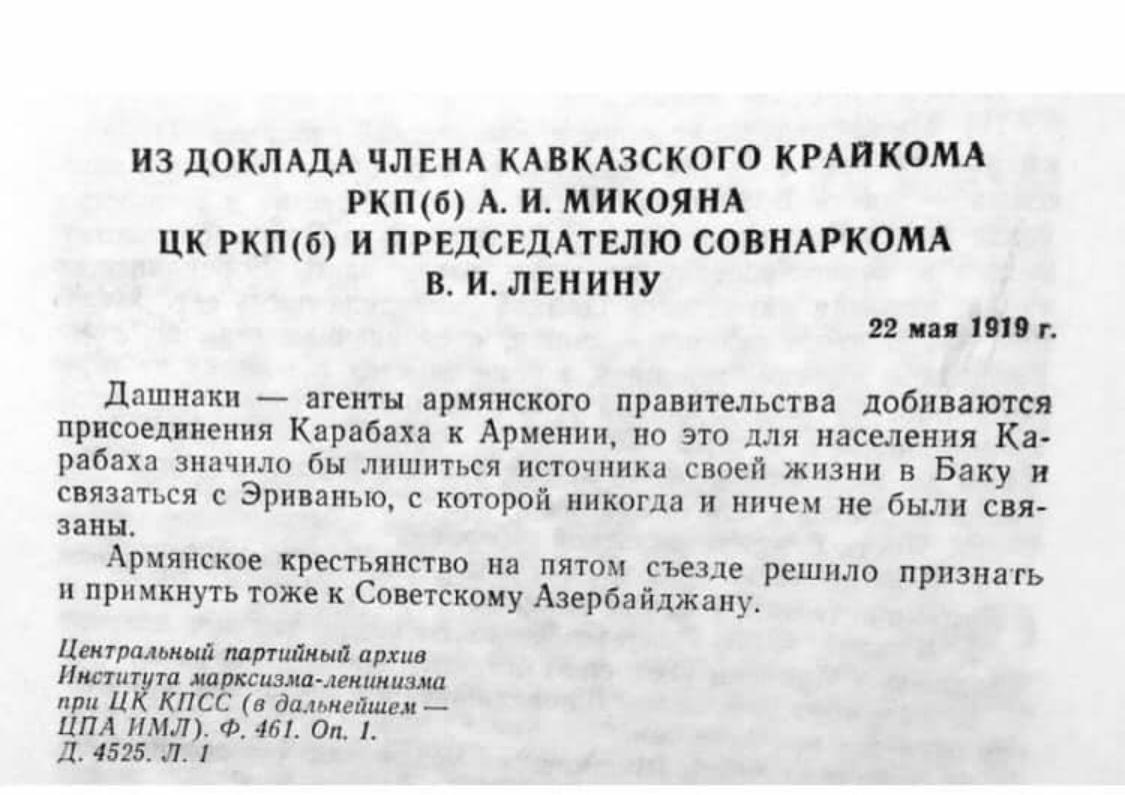 ИЗ ДОКЛАДА ЧЛЕНА КАВКАЗСКОГО КРАЙКОМА РКП(б) А. И. МИКОЯНА ЦК РКП(б) И ПРЕДСЕДАТЕЛЮ СОВНАРКОМА В. И. ЛЕНИНУ

22 мая 1919 г.

Дашнаки — агенты армянского правительства добиваются присоединения Карабаха к Армении, но это для населения Карабаха значило бы лишиться источника своей жизни в Баку и связаться с Эриванью, с которой никогда и ничем не были связаны.

Армянское крестьянство на пятом съезде решило признать и примкнуть тоже к Советскому Азербайджану.

Центральный партийный архив Института марксизма-ленинизма при ЦК КПСС (в дальнейшем — ЦПА ИМЛ). Ф. 461. Оп. 1. Д. 4525. Л. 1